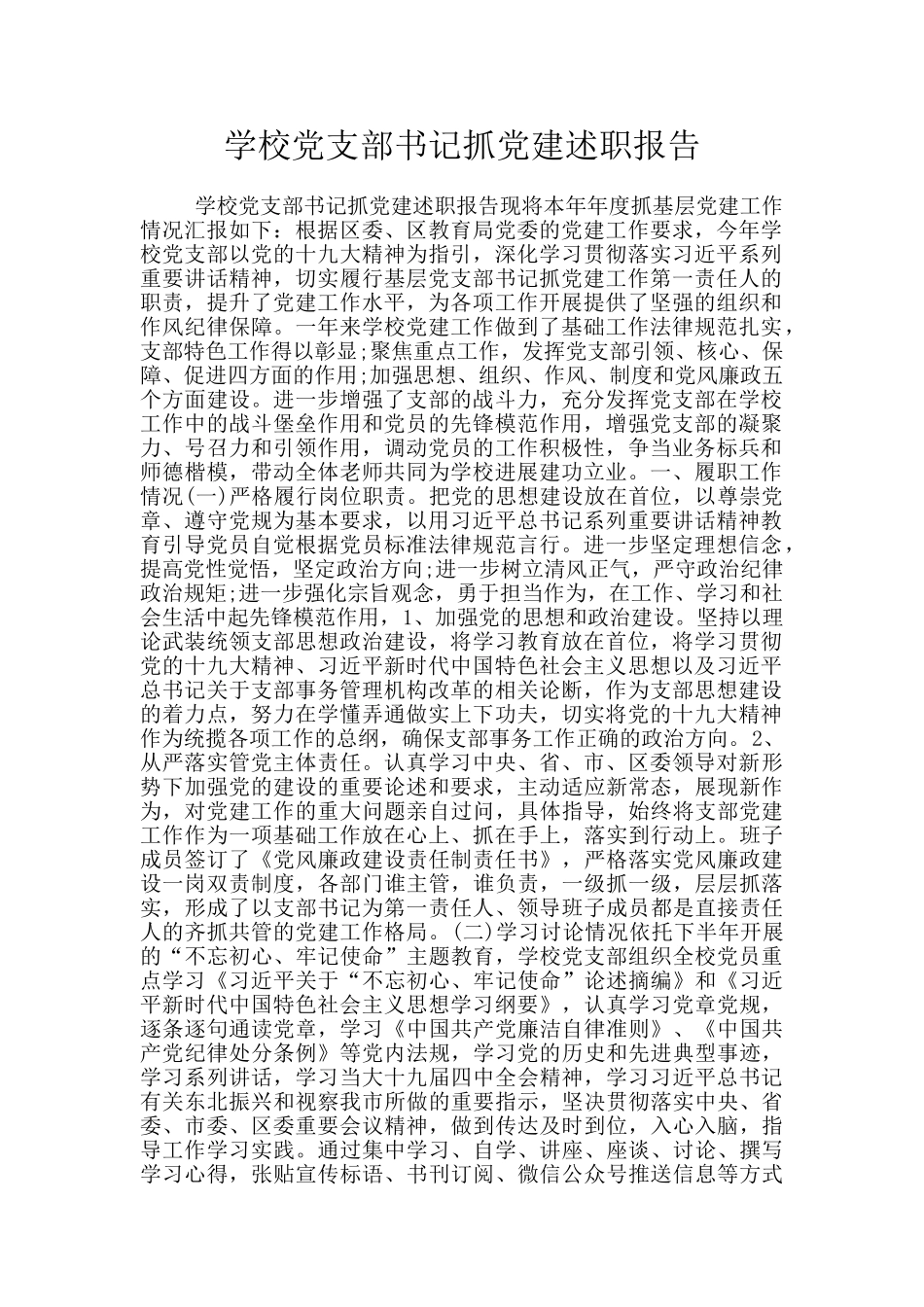 学校党支部书记抓党建述职报告

学校党支部书记抓党建述职报告现将本年年度抓基层党建工作情况汇报如下：根据区委、区教育局党委的党建工作要求，今年学校党支部以党的十九大精神为指引，深化学习贯彻落实习近平系列重要讲话精神，切实履行基层党支部书记抓党建工作第一责任人的职责，提升了党建工作水平，为各项工作开展提供了坚强的组织和作风纪律保障。一年来学校党建工作做到了基础工作法律规范扎实，支部特色工作得以彰显;聚焦重点工作，发挥党支部引领、核心、保障、促进四方面的作用;加强思想、组织、作风、制度和党风廉政五个方面建设。进一步增强了支部的战斗力，充分发挥党支部在学校工作中的战斗堡垒作用和党员的先锋模范作用，增强党支部的凝聚力、号召力和引领作用，调动党员的工作积极性，争当业务标兵和师德楷模，带动全体老师共同为学校进展建功立业。一、履职工作情况(一)严格履行岗位职责。把党的思想建设放在首位，以尊崇党章、遵守党规为基本要求，以用习近平总书记系列重要讲话精神教育引导党员自觉根据党员标准法律规范言行。进一步坚定理想信念，提高党性觉悟，坚定政治方向;进一步树立清风正气，严守政治纪律政治规矩;进一步强化宗旨观念，勇于担当作为，在工作、学习和社会生活中起先锋模范作用，1、加强党的思想和政治建设。坚持以理论武装统领支部思想政治建设，将学习教育放在首位，将学习贯彻党的十九大精神、习近平新时代中国特色社会主义思想以及习近平总书记关于支部事务管理机构改革的相关论断，作为支部思想建设的着力点，努力在学懂弄通做实上下功夫，切实将党的十九大精神作为统揽各项工作的总纲，确保支部事务工作正确的政治方向。2、从严落实管党主体责任。认真学习中央、省、市、区委领导对新形势下加强党的建设的重要论述和要求，主动适应新常态，展现新作为，对党建工作的重大问题亲自过问，具体指导，始终将支部党建工作作为一项基础工作放在心上、抓在手上，落实到行动上。班子成员签订了《党风廉政建设责任制责任书》，严格落实党风廉政建设一岗双责制度，各部门谁主管，谁负责，一级抓一级，层层抓落实，形成了以支部书记为第一责任人、领导班子成员都是直接责任人的齐抓共管的党建工作格局。(二)学习讨论情况依托下半年开展的“不忘初心、牢记使命”主题教育，学校党支部组织全校党员重点学习《习近平关于“不忘初心、牢记使命”论述摘编》和《习近平新时代中国特色社会主义思想学习纲要》，认真学习党章党规，逐条逐句通读党章，学习《中国共产党廉洁自律准则》、《中国共产党纪律处分条例》等党内法规，学习党的历史和先进典型事迹，学习系列讲话，学习当大十九届四中全会精神，学习习近平总书记有关东北振兴和视察我市所做的重要指示，坚决贯彻落实中央、省委、市委、区委重要会议精神，做到传达及时到位，入心入脑，指导工作学习实践。通过集中学习、自学、讲座、座谈、讨论、撰写学习心得，张贴宣传标语、书刊订阅、微信公众号推送信息等方式